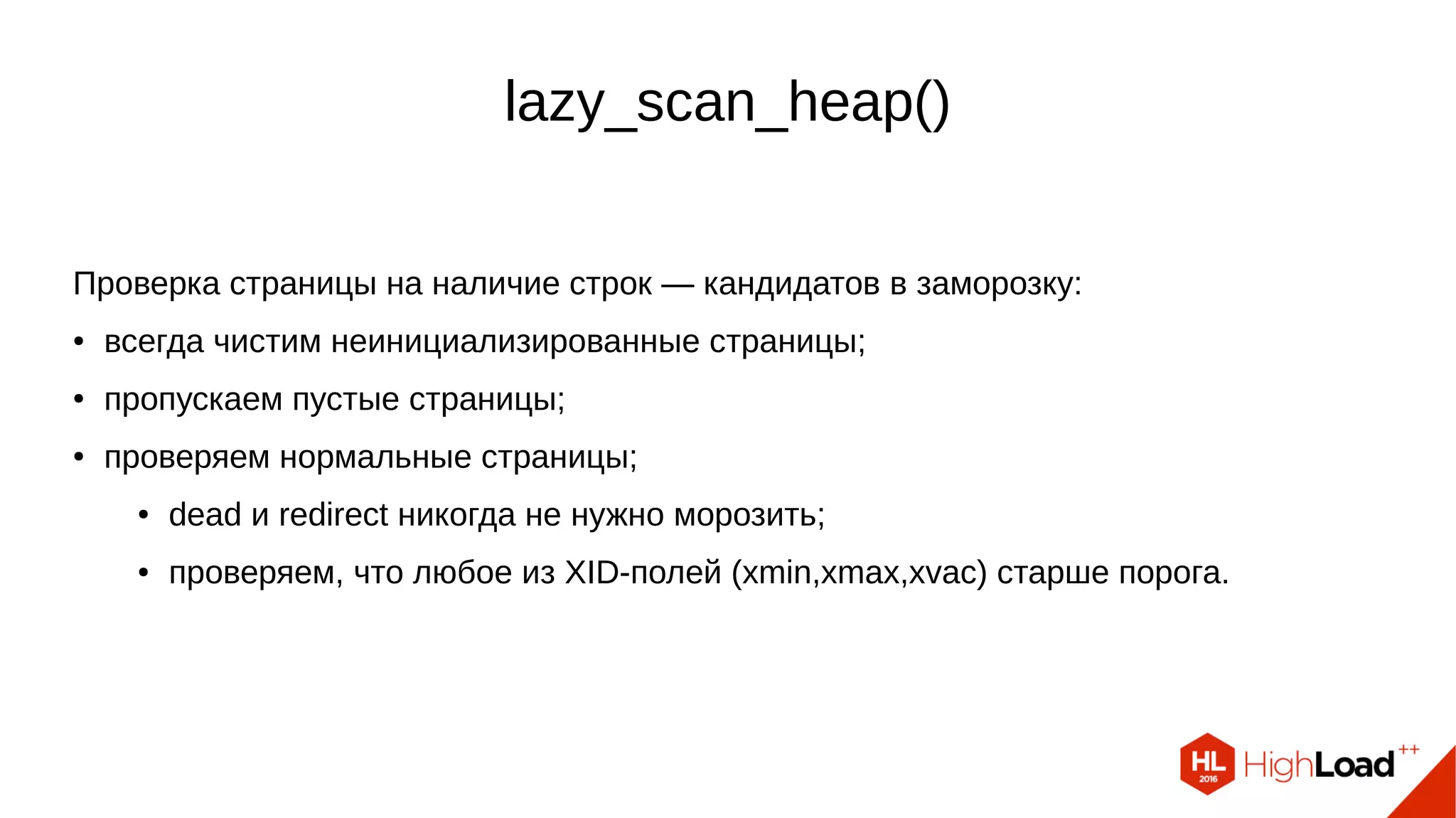 lazy_scan_heap()

Проверка страницы на наличие строк — кандидатов в заморозку:

• всегда чистим неинициализированные страницы;
• пропускаем пустые страницы;
• проверяем нормальные страницы;
  • dead и redirect никогда не нужно морозить;
  • проверяем, что любое из XID-полей (xmin,xmax,xvac) старше порога.

HL 2016 HighLoad++